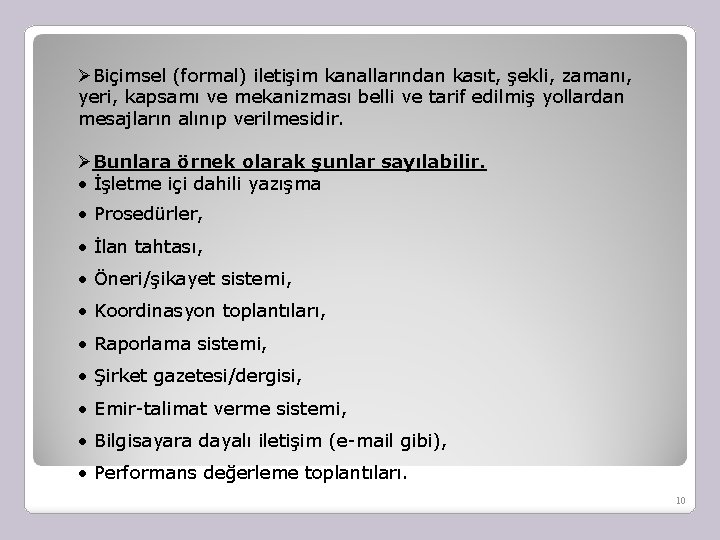 ➢Biçimsel (formal) iletişim kanallarından kasıt, şekli, zamanı, yeri, kapsamı ve mekanizması belli ve tarif edilmiş yollardan mesajların alınıp verilmesidir.

➢Bunlara örnek olarak şunlar sayılabilir.

• İşletme içi dahili yazışma

• Prosedürler,

• İlan tahtası,

• Öneri/şikayet sistemi,

• Koordinasyon toplantıları,

• Raporlama sistemi,

• Şirket gazetesi/dergisi,

• Emir-talimat verme sistemi,

• Bilgisayara dayalı iletişim (e-mail gibi),

• Performans değerleme toplantıları.

10